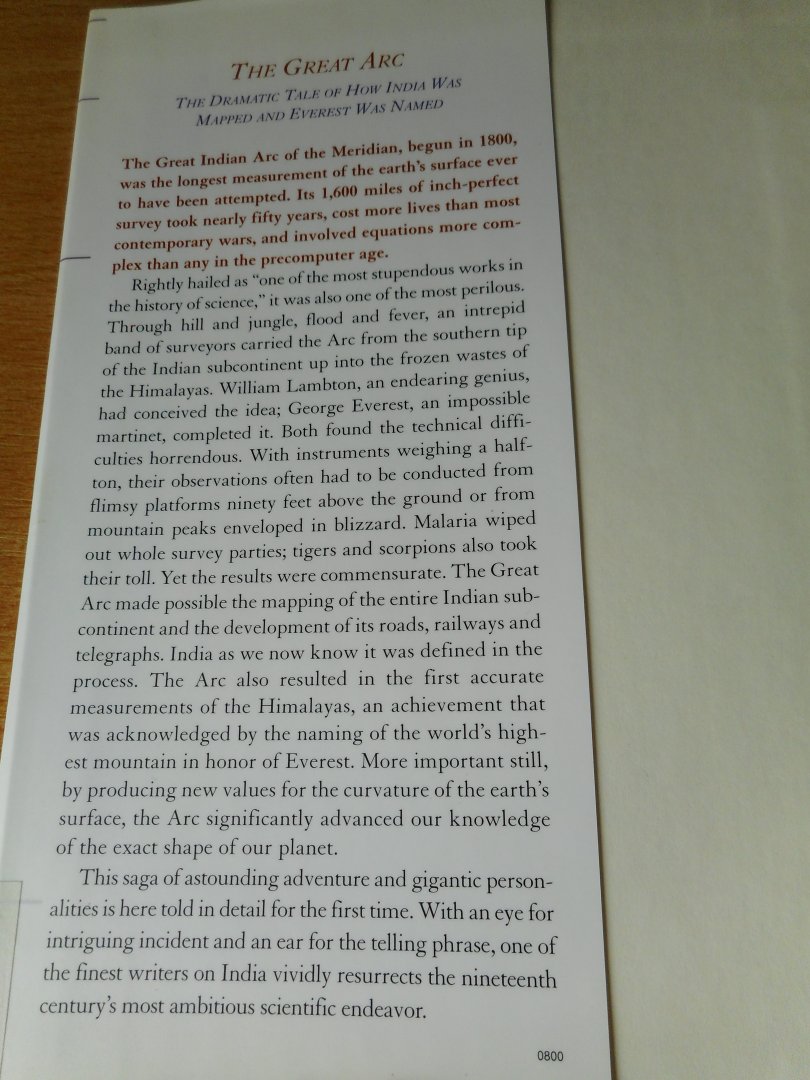 THE GREAT ARC

THE DRAMATIC TALE OF HOW INDIA WAS MAPPED AND EVEREST WAS NAMED

The Great Indian Arc of the Meridian, begun in 1800, was the longest measurement of the earth's surface ever to have been attempted. Its 1,600 miles of inch-perfect survey took nearly fifty years, cost more lives than most contemporary wars, and involved equations more complex than any in the precomputer age.

Rightly hailed as "one of the most stupendous works in the history of science," it was also one of the most perilous. Through hill and jungle, flood and fever, an intrepid band of surveyors carried the Arc from the southern tip of the Indian subcontinent up into the frozen wastes of the Himalayas. William Lambton, an endearing genius, had conceived the idea; George Everest, an impossible martinet, completed it. Both found the technical difficulties horrendous. With instruments weighing a half-ton, their observations often had to be conducted from flimsy platforms ninety feet above the ground or from mountain peaks enveloped in blizzard. Malaria wiped out whole survey parties; tigers and scorpions also took their toll. Yet the results were commensurate. The Great Arc made possible the mapping of the entire Indian subcontinent and the development of its roads, railways and telegraphs. India as we now know it was defined in the process. The Arc also resulted in the first accurate measurements of the Himalayas, an achievement that was acknowledged by the naming of the world's highest mountain in honor of Everest. More important still, by producing new values for the curvature of the earth's surface, the Arc significantly advanced our knowledge of the exact shape of our planet.

This saga of astounding adventure and gigantic personalities is here told in detail for the first time. With an eye for intriguing incident and an ear for the telling phrase, one of the finest writers on India vividly resurrects the nineteenth century's most ambitious scientific endeavor.

0800